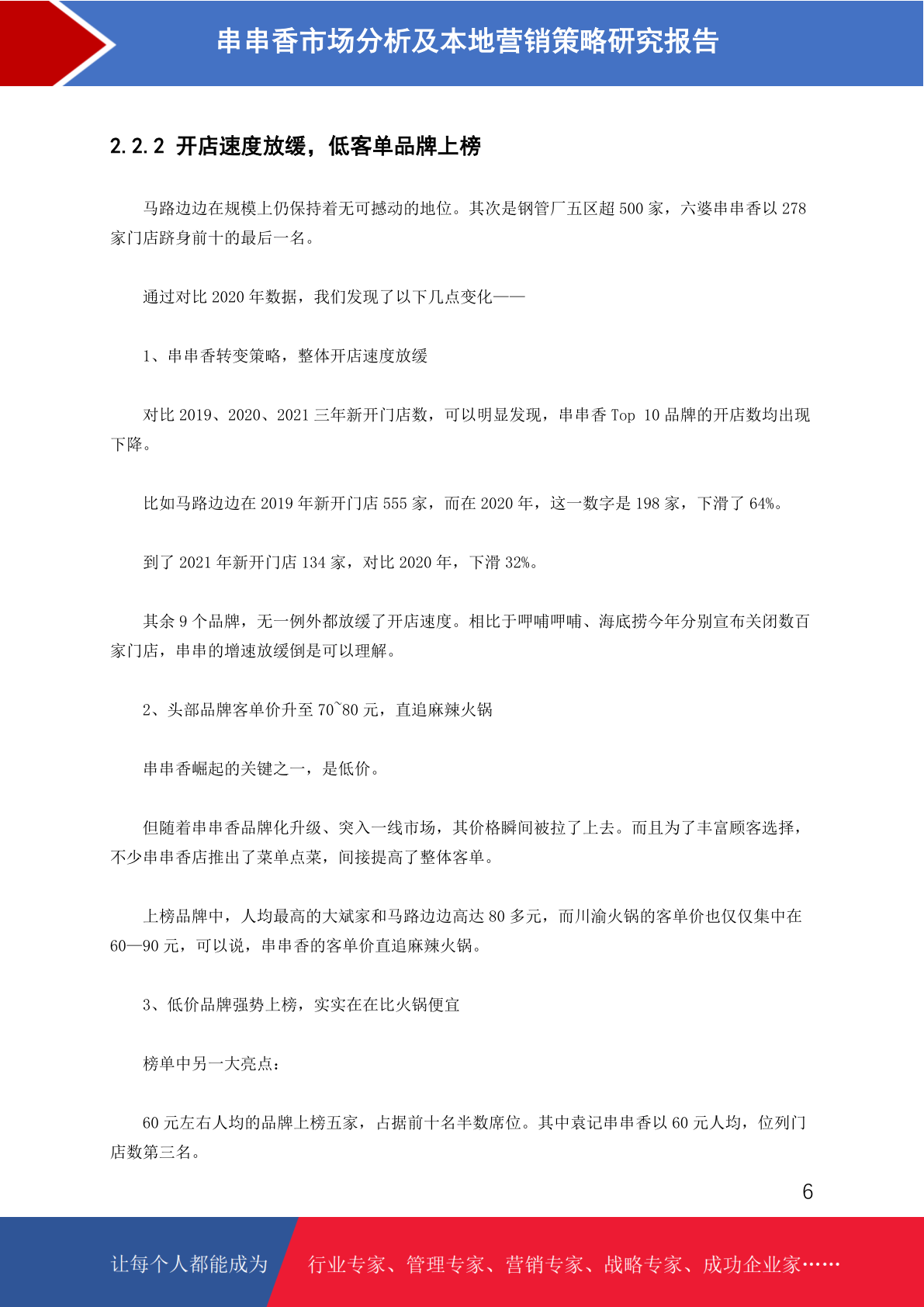 串串香市场分析及本地营销策略研究报告

2.2.2 开店速度放缓，低客单品牌上榜

马路边边在规模上仍保持着无可撼动的地位。其次是钢管厂五区超 500 家，六婆串串香以 278 家门店跻身前十的最后一名。

通过对比 2020 年数据，我们发现了以下几点变化——

1、串串香转变策略，整体开店速度放缓

对比 2019、2020、2021 三年新开门店数，可以明显发现，串串香 Top 10 品牌的开店数均出现下降。

比如马路边边在 2019 年新开门店 555 家，而在 2020 年，这一数字是 198 家，下滑了 64%。

到了 2021 年新开门店 134 家，对比 2020 年，下滑 32%。

其余 9 个品牌，无一例外都放缓了开店速度。相比于呷哺呷哺、海底捞今年分别宣布关闭数百家门店，串串的增速放缓倒是可以理解。

2、头部品牌客单价升至 70~80 元，直追麻辣火锅

串串香崛起的关键之一，是低价。

但随着串串香品牌化升级、突入一线市场，其价格瞬间被拉了上去。而且为了丰富顾客选择，不少串串香店推出了菜单点菜，间接提高了整体客单。

上榜品牌中，人均最高的大斌家和马路边边高达 80 多元，而川渝火锅的客单价也仅仅集中在 60—90 元，可以说，串串香的客单价直追麻辣火锅。

3、低价品牌强势上榜，实实在在比火锅便宜

榜单中另一大亮点：

60 元左右人均的品牌上榜五家，占据前十名半数席位。其中袁记串串香以 60 元人均，位列门店数第三名。

6

让每个人都能成为 行业专家、管理专家、营销专家、战略专家、成功企业家……